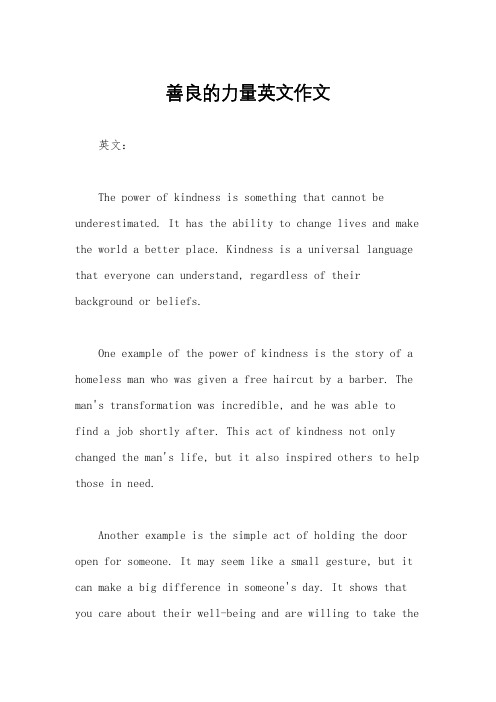 善良的力量英文作文

英文：

The power of kindness is something that cannot be underestimated. It has the ability to change lives and make the world a better place. Kindness is a universal language that everyone can understand, regardless of their background or beliefs.

One example of the power of kindness is the story of a homeless man who was given a free haircut by a barber. The man's transformation was incredible, and he was able to find a job shortly after. This act of kindness not only changed the man's life, but it also inspired others to help those in need.

Another example is the simple act of holding the door open for someone. It may seem like a small gesture, but it can make a big difference in someone's day. It shows that you care about their well-being and are willing to take the